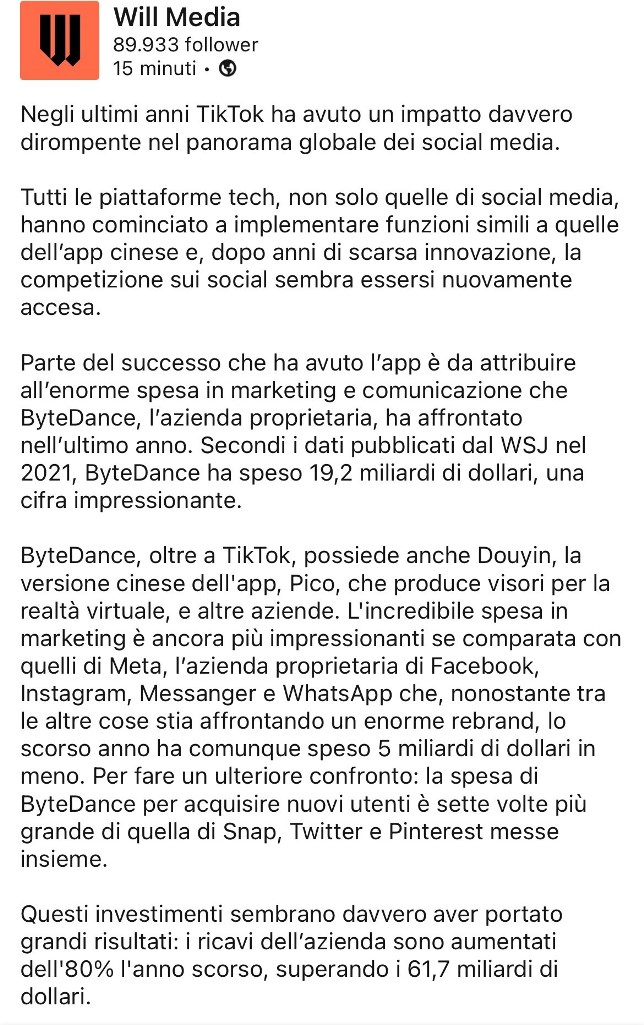 Will Media
89.933 follower
15 minuti •

Negli ultimi anni TikTok ha avuto un impatto davvero dirompente nel panorama globale dei social media.

Tutti le piattaforme tech, non solo quelle di social media, hanno cominciato a implementare funzioni simili a quelle dell'app cinese e, dopo anni di scarsa innovazione, la competizione sui social sembra essersi nuovamente accesa.

Parte del successo che ha avuto l'app è da attribuire all'enorme spesa in marketing e comunicazione che ByteDance, l'azienda proprietaria, ha affrontato nell'ultimo anno. Secondi i dati pubblicati dal WSJ nel 2021, ByteDance ha speso 19,2 miliardi di dollari, una cifra impressionante.

ByteDance, oltre a TikTok, possiede anche Douyin, la versione cinese dell'app, Pico, che produce visori per la realtà virtuale, e altre aziende. L'incredibile spesa in marketing è ancora più impressionanti se comparata con quelli di Meta, l'azienda proprietaria di Facebook, Instagram, Messanger e WhatsApp che, nonostante tra le altre cose stia affrontando un enorme rebrand, lo scorso anno ha comunque speso 5 miliardi di dollari in meno. Per fare un ulteriore confronto: la spesa di ByteDance per acquisire nuovi utenti è sette volte più grande di quella di Snap, Twitter e Pinterest messe insieme.

Questi investimenti sembrano davvero aver portato grandi risultati: i ricavi dell'azienda sono aumentati dell'80% l'anno scorso, superando i 61,7 miliardi di dollari.